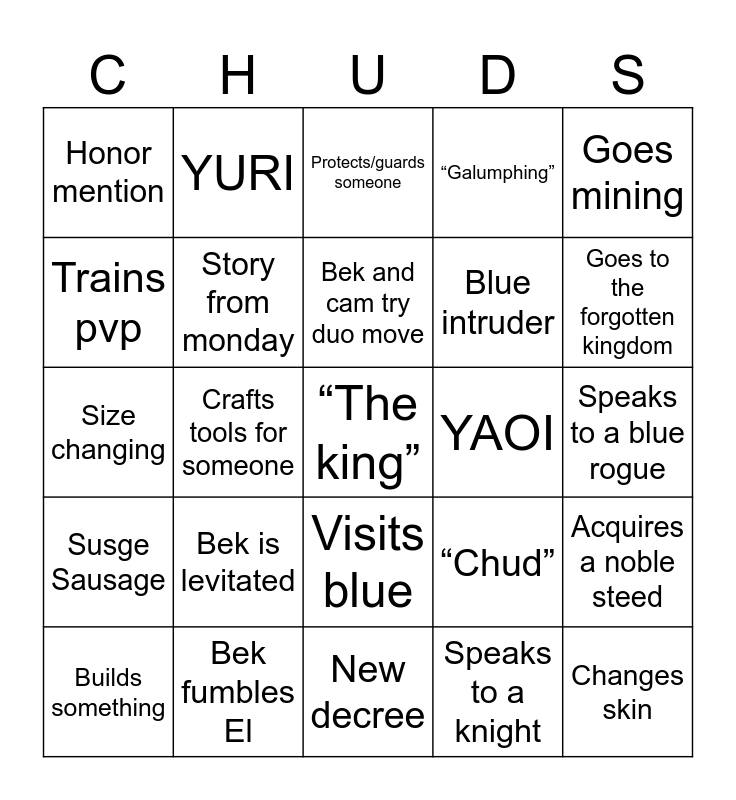 | C | H | U | D | S |
|---|---|---|---|---|
| Honor mention | YURI | Protects/guards someone | "Galumphing" | Goes mining |
| Trains pvp | Story from monday | Bek and cam try duo move | Blue intruder | Goes to the forgotten kingdom |
| Size changing | Crafts tools for someone | "The king" | YAOI | Speaks to a blue rogue |
| Susge Sausage | Bek is levitated | Visits blue | "Chud" | Acquires a noble steed |
| Builds something | Bek fumbles El | New decree | Speaks to a knight | Changes skin |